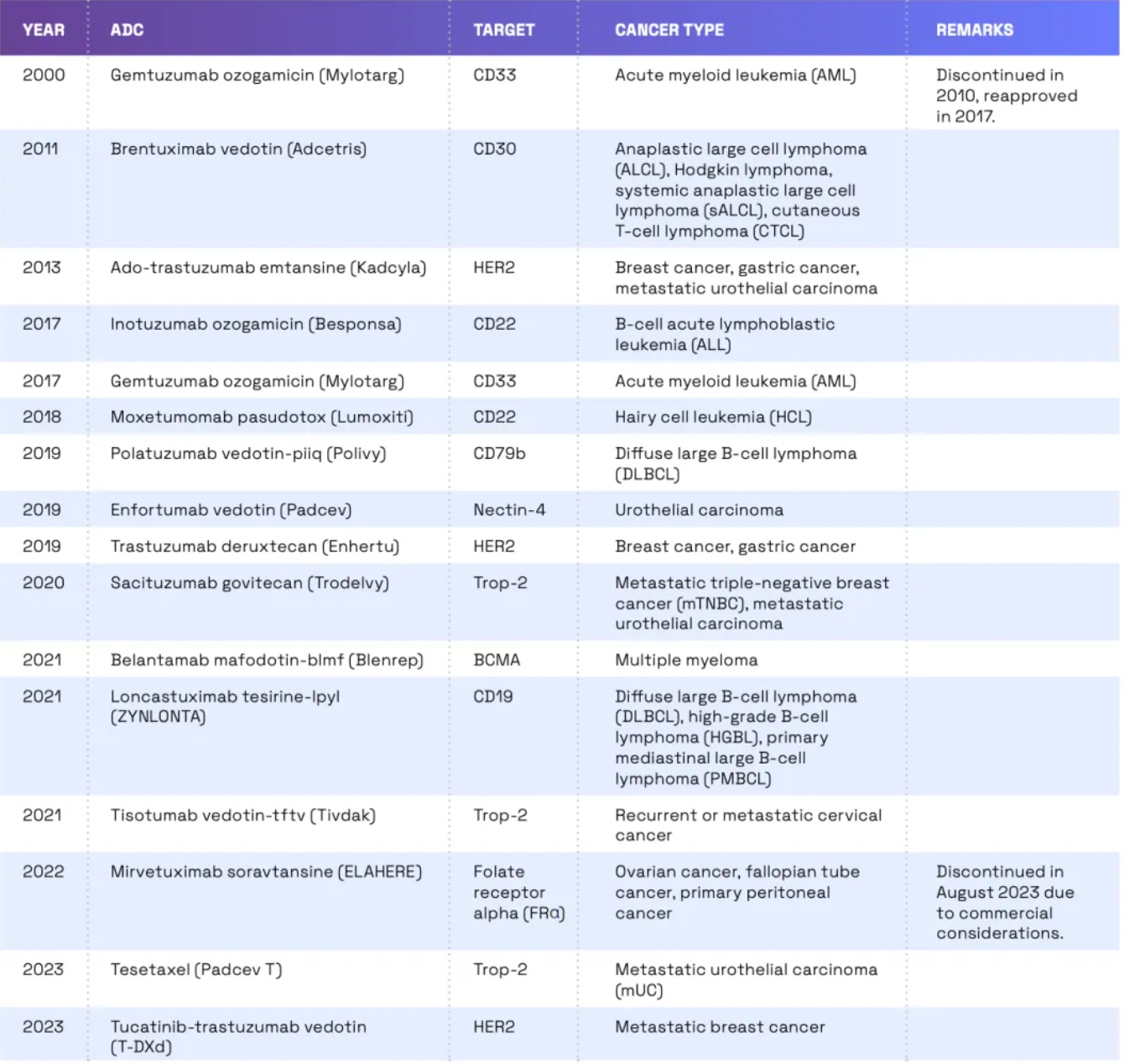 | YEAR | ADC | TARGET | CANCER TYPE | REMARKS |
|---|---|---|---|---|
| 2000 | Gemtuzumab ozogamicin (Mylotarg) | CD33 | Acute myeloid leukemia (AML) | Discontinued in 2010, reapproved in 2017. |
| 2011 | Brentuximab vedotin (Adcetris) | CD30 | Anaplastic large cell lymphoma (ALCL), Hodgkin lymphoma, systemic anaplastic large cell lymphoma (sALCL), cutaneous T-cell lymphoma (CTCL) | |
| 2013 | Ado-trastuzumab emtansine (Kadcyla) | HER2 | Breast cancer, gastric cancer, metastatic urothelial carcinoma | |
| 2017 | Inotuzumab ozogamicin (Besponsa) | CD22 | B-cell acute lymphoblastic leukemia (ALL) | |
| 2017 | Gemtuzumab ozogamicin (Mylotarg) | CD33 | Acute myeloid leukemia (AML) | |
| 2018 | Moxetumomab pasudotox (Lumoxiti) | CD22 | Hairy cell leukemia (HCL) | |
| 2019 | Polatuzumab vedotin-piiq (Polivy) | CD79b | Diffuse large B-cell lymphoma (DLBCL) | |
| 2019 | Enfortumab vedotin (Padcev) | Nectin-4 | Urothelial carcinoma | |
| 2019 | Trastuzumab deruxtecan (Enhertu) | HER2 | Breast cancer, gastric cancer | |
| 2020 | Sacituzumab govitecan (Trodelvy) | Trop-2 | Metastatic triple-negative breast cancer (mTNBC), metastatic urothelial carcinoma | |
| 2021 | Belantamab mafodotin-blmf (Blenrep) | BCMA | Multiple myeloma | |
| 2021 | Loncastuximab tesirine-lpyl (ZYNLONTA) | CD19 | Diffuse large B-cell lymphoma (DLBCL), high-grade B-cell lymphoma (HGBL), primary mediastinal large B-cell lymphoma (PMBCL) | |
| 2021 | Tisotumab vedotin-tftv (Tivdak) | Trop-2 | Recurrent or metastatic cervical cancer | |
| 2022 | Mirvetuximab soravtansine (ELAHERE) | Folate receptor alpha (FRα) | Ovarian cancer, fallopian tube cancer, primary peritoneal cancer | Discontinued in August 2023 due to commercial considerations. |
| 2023 | Tesetaxel (Padcev T) | Trop-2 | Metastatic urothelial carcinoma (mUC) | |
| 2023 | Tucatinib-trastuzumab vedotin (T-DXd) | HER2 | Metastatic breast cancer | |